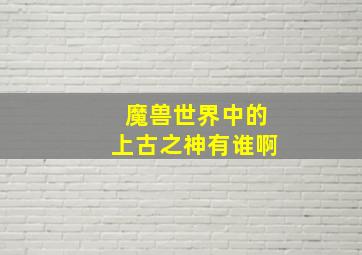 魔兽世界中的
上古之神有谁啊